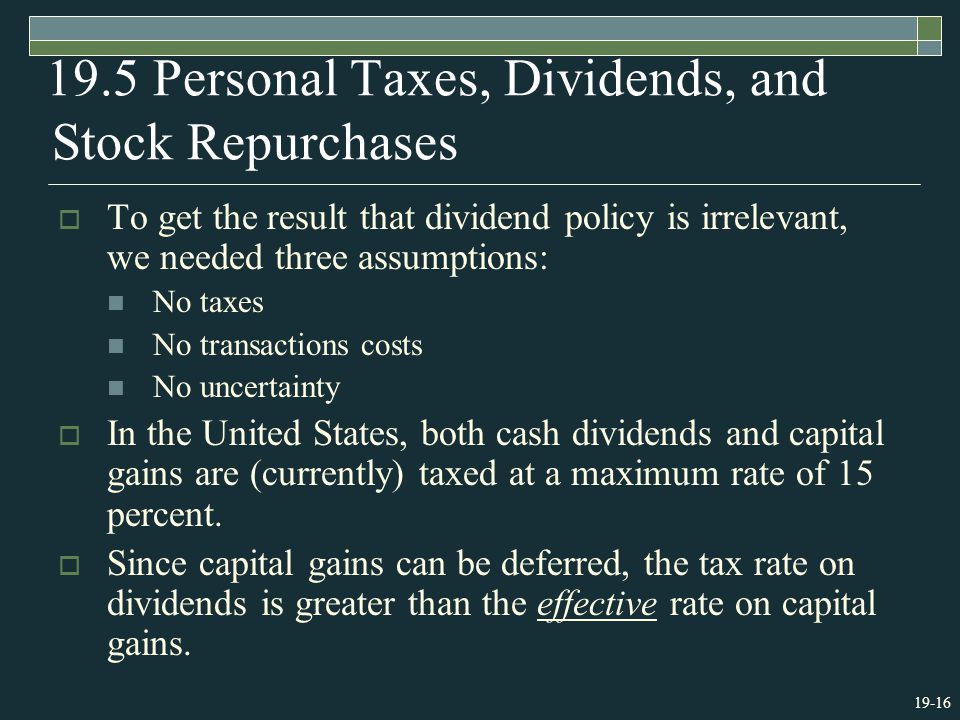 19.5 Personal Taxes, Dividends, and Stock Repurchases

To get the result that dividend policy is irrelevant, we needed three assumptions:

No taxes

No transactions costs

No uncertainty

In the United States, both cash dividends and capital gains are (currently) taxed at a maximum rate of 15 percent.

Since capital gains can be deferred, the tax rate on dividends is greater than the effective rate on capital gains.

19-16